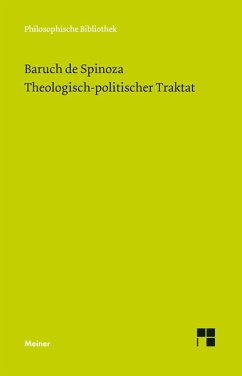 Philosophische Bibliothek

Baruch de Spinoza
Theologisch-politischer Traktat

Meiner